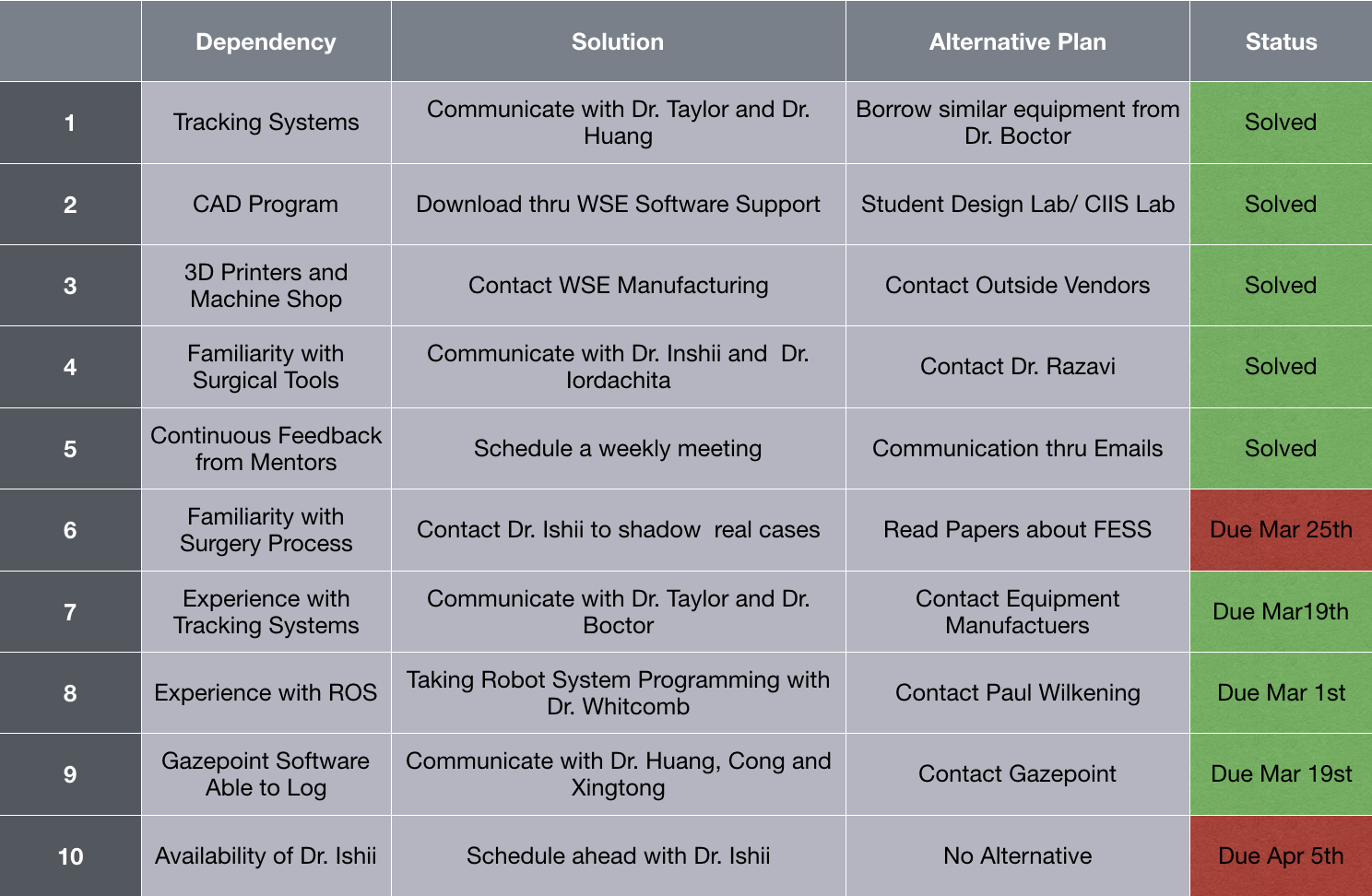 |  | Dependency | Solution | Alternative Plan | Status |
|---|---|---|---|---|
| 1 | Tracking Systems | Communicate with Dr. Taylor and Dr. Huang | Borrow similar equipment from Dr. Boctor | Solved |
| 2 | CAD Program | Download thru WSE Software Support | Student Design Lab/ CIIS Lab | Solved |
| 3 | 3D Printers and Machine Shop | Contact WSE Manufacturing | Contact Outside Vendors | Solved |
| 4 | Familiarity with Surgical Tools | Communicate with Dr. Inshii and Dr. Iordachita | Contact Dr. Razavi | Solved |
| 5 | Continuous Feedback from Mentors | Schedule a weekly meeting | Communication thru Emails | Solved |
| 6 | Familiarity with Surgery Process | Contact Dr. Ishii to shadow real cases | Read Papers about FESS | Due Mar 25th |
| 7 | Experience with Tracking Systems | Communicate with Dr. Taylor and Dr. Boctor | Contact Equipment Manufactuers | Due Mar19th |
| 8 | Experience with ROS | Taking Robot System Programming with Dr. Whitcomb | Contact Paul Wilkening | Due Mar 1st |
| 9 | Gazepoint Software Able to Log | Communicate with Dr. Huang, Cong and Xingtong | Contact Gazepoint | Due Mar 19st |
| 10 | Availability of Dr. Ishii | Schedule ahead with Dr. Ishii | No Alternative | Due Apr 5th |